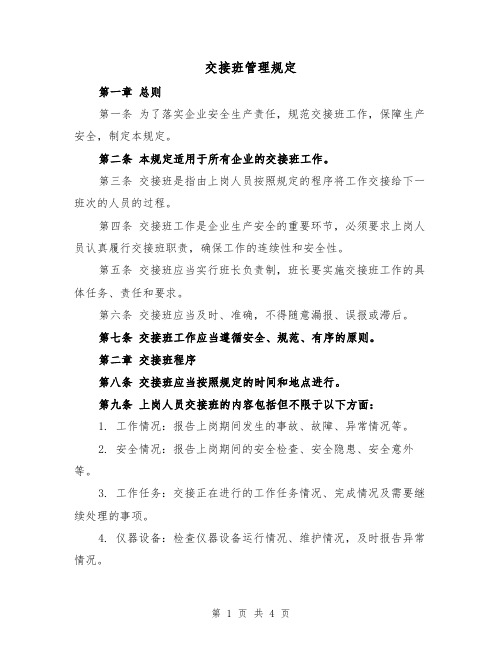 交接班管理规定

第一章 总则

第一条 为了落实企业安全生产责任，规范交接班工作，保障生产安全，制定本规定。

第二条 本规定适用于所有企业的交接班工作。

第三条 交接班是指由上岗人员按照规定的程序将工作交接给下一班次的人员的过程。

第四条 交接班工作是企业生产安全的重要环节，必须要求上岗人员认真履行交接班职责，确保工作的连续性和安全性。

第五条 交接班应当实行班长负责制，班长要实施交接班工作的具体任务、责任和要求。

第六条 交接班应当及时、准确，不得随意漏报、误报或滞后。

第七条 交接班工作应当遵循安全、规范、有序的原则。

第二章 交接班程序

第八条 交接班应当按照规定的时间和地点进行。

第九条 上岗人员交接班的内容包括但不限于以下方面：

1. 工作情况：报告上岗期间发生的事故、故障、异常情况等。

2. 安全情况：报告上岗期间的安全检查、安全隐患、安全意外等。

3. 工作任务：交接正在进行的工作任务情况、完成情况及需要继续处理的事项。

4. 仪器设备：检查仪器设备运行情况、维护情况，及时报告异常情况。

第 1 页 共 4 页